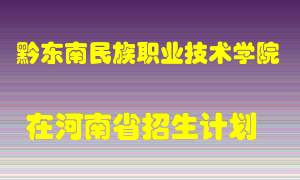 黔东南民族职业技术学院

在河南省招生计划